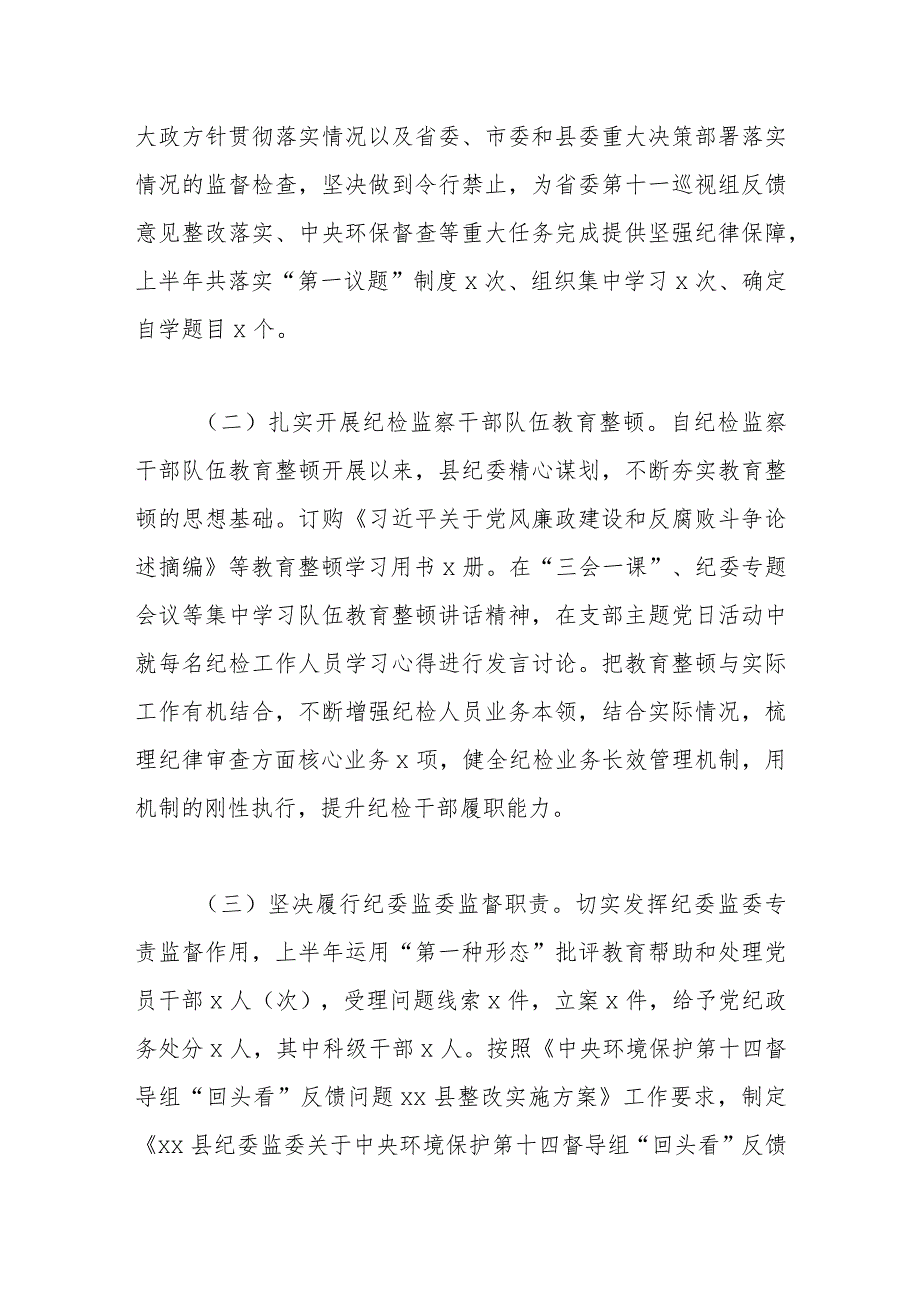 大政方针贯彻落实情况以及省委、市委和县委重大决策部署落实情况的监督检查，坚决做到令行禁止，为省委第十一巡视组反馈意见整改落实、中央环保督查等重大任务完成提供坚强纪律保障，上半年共落实“第一议题”制度x次、组织集中学习x次、确定自学题目x个。

（二）扎实开展纪检监察干部队伍教育整顿。自纪检监察干部队伍教育整顿开展以来，县纪委精心谋划，不断夯实教育整顿的思想基础。订购《习近平关于党风廉政建设和反腐败斗争论述摘编》等教育整顿学习用书x册。在“三会一课”、纪委专题会议等集中学习队伍教育整顿讲话精神，在支部主题党日活动中就每名纪检工作人员学习心得进行发言讨论。把教育整顿与实际工作有机结合，不断增强纪检人员业务本领，结合实际情况，梳理纪律审查方面核心业务x项，健全纪检业务长效管理机制，用机制的刚性执行，提升纪检干部履职能力。

（三）坚决履行纪委监委监督职责。切实发挥纪委监委专责监督作用，上半年运用“第一种形态”批评教育帮助和处理党员干部x人（次），受理问题线索x件，立案x件，给予党纪政务处分x人，其中科级干部x人。按照《中央环境保护第十四督导组“回头看”反馈问题xx县整改实施方案》工作要求，制定《xx县纪委监委关于中央环境保护第十四督导组“回头看”反馈